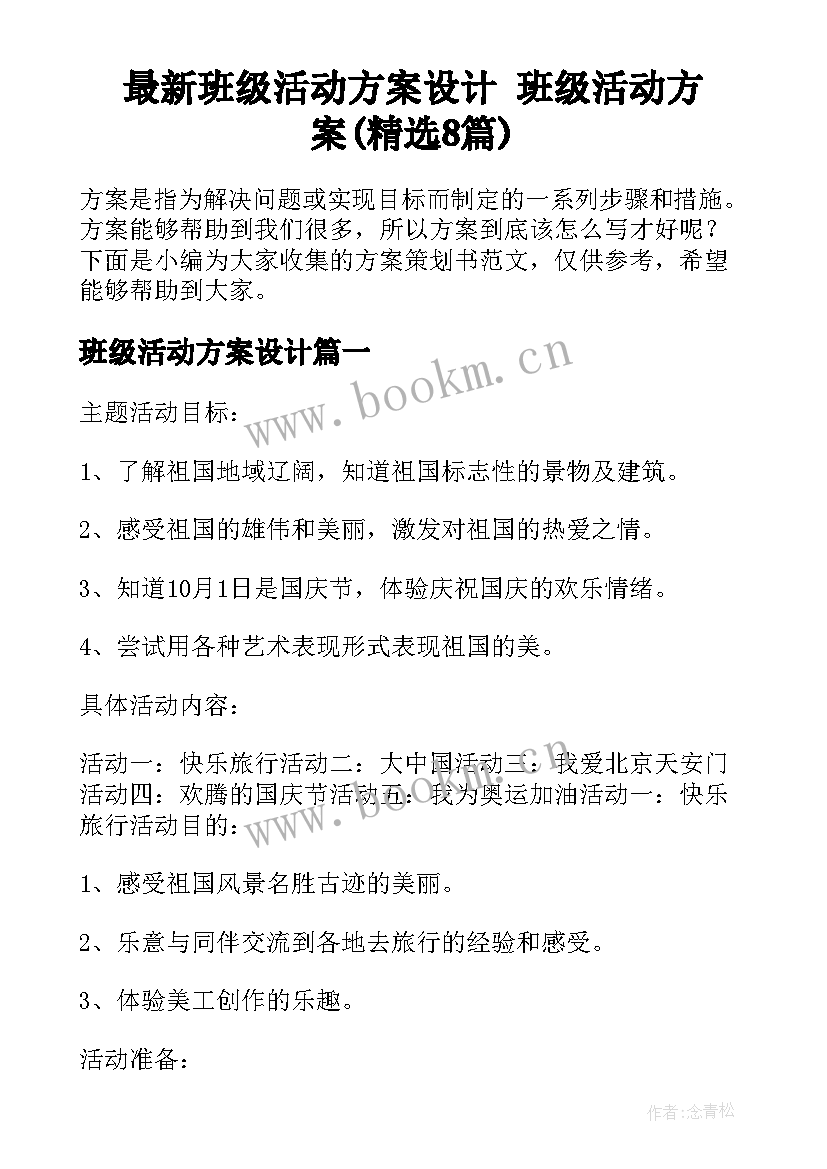 最新班级活动方案设计 班级活动方案(精选8篇)

方案是指为解决问题或实现目标而制定的一系列步骤和措施。方案能够帮助到我们很多，所以方案到底该怎么写才好呢？下面是小编为大家收集的方案策划书范文，仅供参考，希望能够帮助到大家。

班级活动方案设计篇一

www.bookm.cn

主题活动目标：

1、了解祖国地域辽阔，知道祖国标志性的景物及建筑。

2、感受祖国的雄伟和美丽，激发对祖国的热爱之情。

3、知道10月1日是国庆节，体验庆祝国庆的欢乐情绪。

4、尝试用各种艺术表现形式表现祖国的美。

具体活动内容：

活动一：快乐旅行活动二：大中国活动三：我爱北京天安门活动四：欢腾的国庆节活动五：我为奥运加油活动一：快乐旅行活动目的：

www.bookm.cn

1、感受祖国风景名胜古迹的美丽。

2、乐意与同伴交流到各地去旅行的经验和感受。

3、体验美工创作的乐趣。

活动准备：

作者:念青松